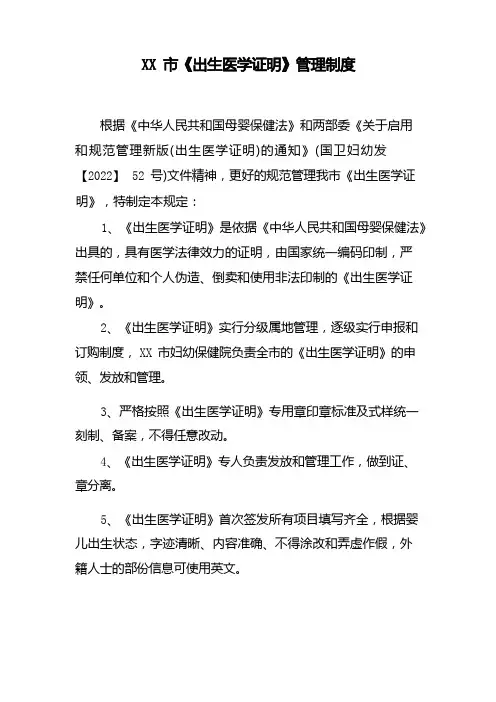 XX 市《出生医学证明》管理制度

根据《中华人民共和国母婴保健法》和两部委《关于启用和规范管理新版(出生医学证明)的通知》(国卫妇幼发【2022】 52 号)文件精神，更好的规范管理我市《出生医学证明》，特制定本规定：

1、《出生医学证明》是依据《中华人民共和国母婴保健法》出具的，具有医学法律效力的证明，由国家统一编码印制，严禁任何单位和个人伪造、倒卖和使用非法印制的《出生医学证明》。

2、《出生医学证明》实行分级属地管理，逐级实行申报和订购制度，XX 市妇幼保健院负责全市的《出生医学证明》的申领、发放和管理。

3、严格按照《出生医学证明》专用章印章标准及式样统一刻制、备案，不得任意改动。

4、《出生医学证明》专人负责发放和管理工作，做到证、章分离。

5、《出生医学证明》首次签发所有项目填写齐全，根据婴儿出生状态，字迹清晰、内容准确、不得涂改和弄虚作假，外籍人士的部份信息可使用英文。